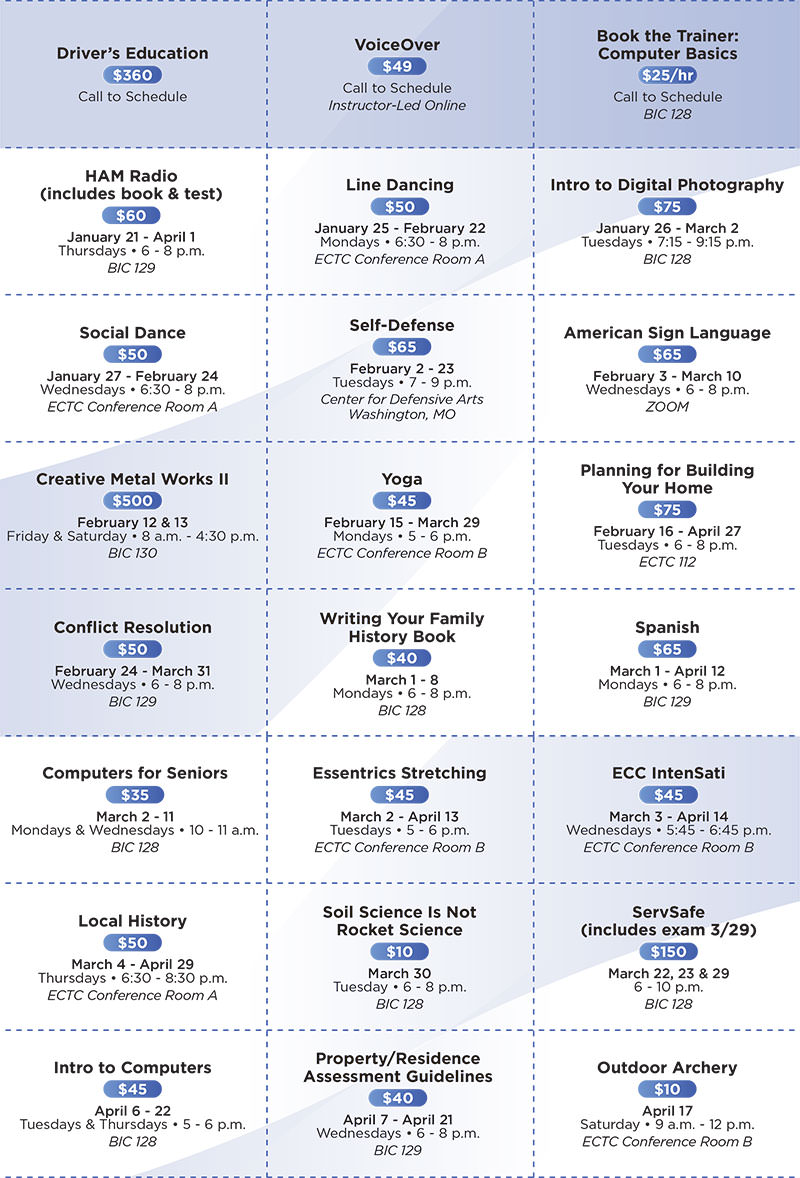 Driver's Education
$360
Call to Schedule

VoiceOver
$49
Call to Schedule
Instructor-Led Online

Book the Trainer: Computer Basics
$25/hr
Call to Schedule
BIC 128

HAM Radio (includes book & test)
$60
January 21 - April 1
Thursdays • 6 - 8 p.m.
BIC 129

Line Dancing
$50
January 25 - February 22
Mondays • 6:30 - 8 p.m.
ECTC Conference Room A

Intro to Digital Photography
$75
January 26 - March 2
Tuesdays • 7:15 - 9:15 p.m.
BIC 128

Social Dance
$50
January 27 - February 24
Wednesdays • 6:30 - 8 p.m.
ECTC Conference Room A

Self-Defense
$65
February 2 - 23
Tuesdays • 7 - 9 p.m.
Center for Defensive Arts
Washington, MO

American Sign Language
$65
February 3 - March 10
Wednesdays • 6 - 8 p.m.
ZOOM

Creative Metal Works II
$500
February 12 & 13
Friday & Saturday • 8 a.m. - 4:30 p.m.
BIC 130

Yoga
$45
February 15 - March 29
Mondays • 5 - 6 p.m.
ECTC Conference Room B

Planning for Building Your Home
$75
February 16 - April 27
Tuesdays • 6 - 8 p.m.
ECTC 112

Conflict Resolution
$50
February 24 - March 31
Wednesdays • 6 - 8 p.m.
BIC 129

Writing Your Family History Book
$40
March 1 - 8
Mondays • 6 - 8 p.m.
BIC 128

Spanish
$65
March 1 - April 12
Mondays • 6 - 8 p.m.
BIC 129

Computers for Seniors
$35
March 2 - 11
Mondays & Wednesdays • 10 - 11 a.m.
BIC 128

Essentrics Stretching
$45
March 2 - April 13
Tuesdays • 5 - 6 p.m.
ECTC Conference Room B

ECC IntenSati
$45
March 3 - April 14
Wednesdays • 5:45 - 6:45 p.m.
ECTC Conference Room B

Local History
$50
March 4 - April 29
Thursdays • 6:30 - 8:30 p.m.
ECTC Conference Room A

Soil Science Is Not Rocket Science
$10
March 30
Tuesday • 6 - 8 p.m.
BIC 128

ServSafe (includes exam 3/29)
$150
March 22, 23 & 29
6 - 10 p.m.
BIC 128

Intro to Computers
$45
April 6 - 22
Tuesdays & Thursdays • 5 - 6 p.m.
BIC 128

Property/Residence Assessment Guidelines
$40
April 7 - April 21
Wednesdays • 6 - 8 p.m.
BIC 129

Outdoor Archery
$10
April 17
Saturday • 9 a.m. - 12 p.m.
ECTC Conference Room B